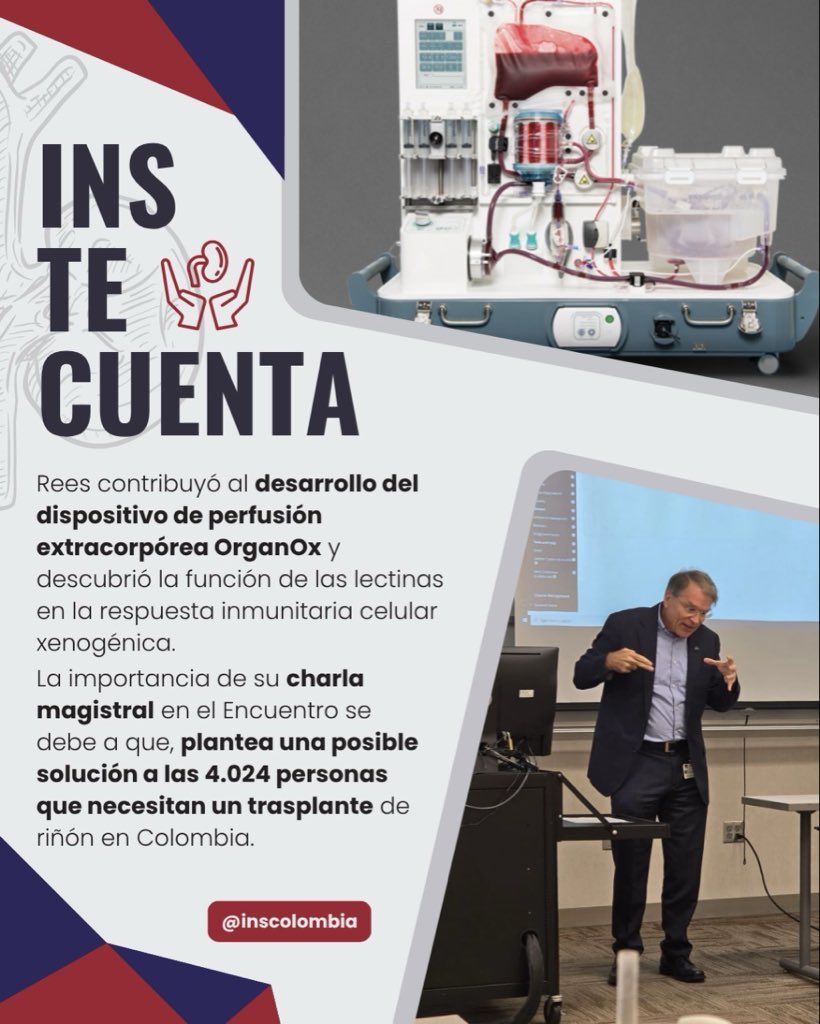 INS
TE
CUENTA

Rees contribuyó al desarrollo del dispositivo de perfusión extracorpórea OrganOx y descubrió la función de las lectinas en la respuesta inmunitaria celular xenogénica.

La importancia de su charla magistral en el Encuentro se debe a que, plantea una posible solución a las 4.024 personas que necesitan un trasplante de riñón en Colombia.

@inscolombia